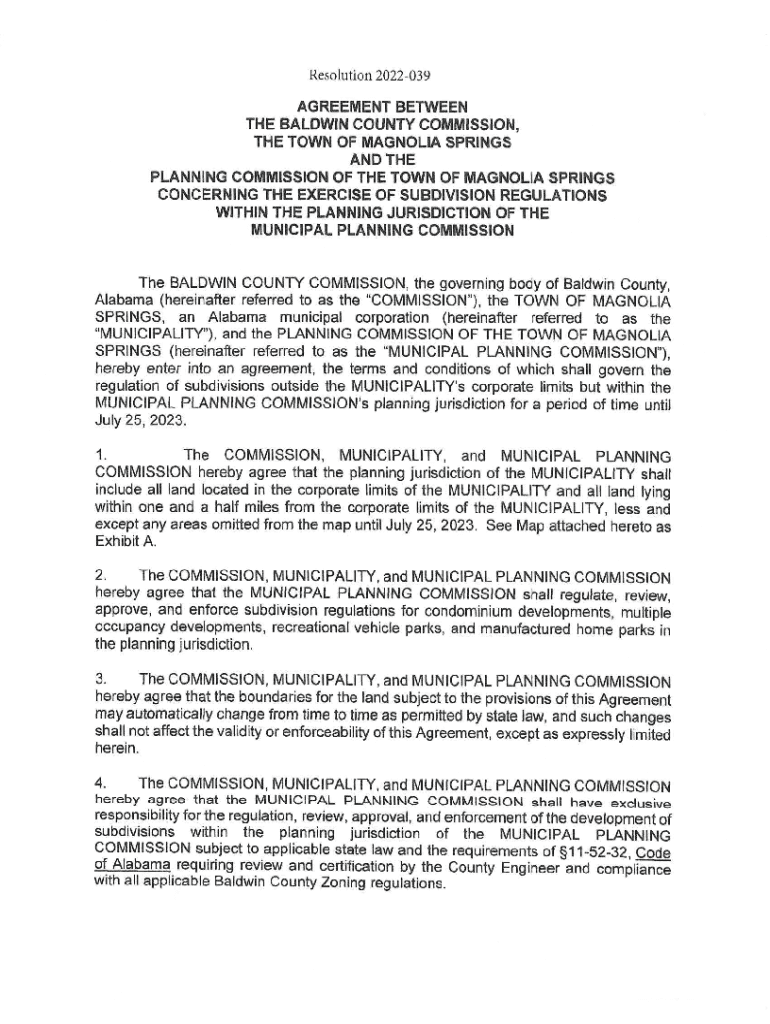 Resolution 2022-039

AGREEMENT BETWEEN
THE BALDWIN COUNTY COMMISSION,
THE TOWN OF MAGNOLIA SPRINGS
AND THE
PLANNING COMMISSION OF THE TOWN OF MAGNOLIA SPRINGS
CONCERNING THE EXERCISE OF SUBDIVISION REGULATIONS
WITHIN THE PLANNING JURISDICTION OF THE
MUNICIPAL PLANNING COMMISSION

The BALDWIN COUNTY COMMISSION, the governing body of Baldwin County, Alabama (hereinafter referred to as the "COMMISSION"), the TOWN OF MAGNOLIA SPRINGS, an Alabama municipal corporation (hereinafter referred to as the "MUNICIPALITY"), and the PLANNING COMMISSION OF THE TOWN OF MAGNOLIA SPRINGS (hereinafter referred to as the "MUNICIPAL PLANNING COMMISSION"), hereby enter into an agreement, the terms and conditions of which shall govern the regulation of subdivisions outside the MUNICIPALITY's corporate limits but within the MUNICIPAL PLANNING COMMISSION's planning jurisdiction for a period of time until July 25, 2023.

1. The COMMISSION, MUNICIPALITY, and MUNICIPAL PLANNING COMMISSION hereby agree that the planning jurisdiction of the MUNICIPALITY shall include all land located in the corporate limits of the MUNICIPALITY and all land lying within one and a half miles from the corporate limits of the MUNICIPALITY, less and except any areas omitted from the map until July 25, 2023. See Map attached hereto as Exhibit A.

2. The COMMISSION, MUNICIPALITY, and MUNICIPAL PLANNING COMMISSION hereby agree that the MUNICIPAL PLANNING COMMISSION shall regulate, review, approve, and enforce subdivision regulations for condominium developments, multiple occupancy developments, recreational vehicle parks, and manufactured home parks in the planning jurisdiction.

3. The COMMISSION, MUNICIPALITY, and MUNICIPAL PLANNING COMMISSION hereby agree that the boundaries for the land subject to the provisions of this Agreement may automatically change from time to time as permitted by state law, and such changes shall not affect the validity or enforceability of this Agreement, except as expressly limited herein.

4. The COMMISSION, MUNICIPALITY, and MUNICIPAL PLANNING COMMISSION hereby agree that the MUNICIPAL PLANNING COMMISSION shall have exclusive responsibility for the regulation, review, approval, and enforcement of the development of subdivisions within the planning jurisdiction of the MUNICIPAL PLANNING COMMISSION subject to applicable state law and the requirements of §11-52-32, Code of Alabama requiring review and certification by the County Engineer and compliance with all applicable Baldwin County Zoning regulations.